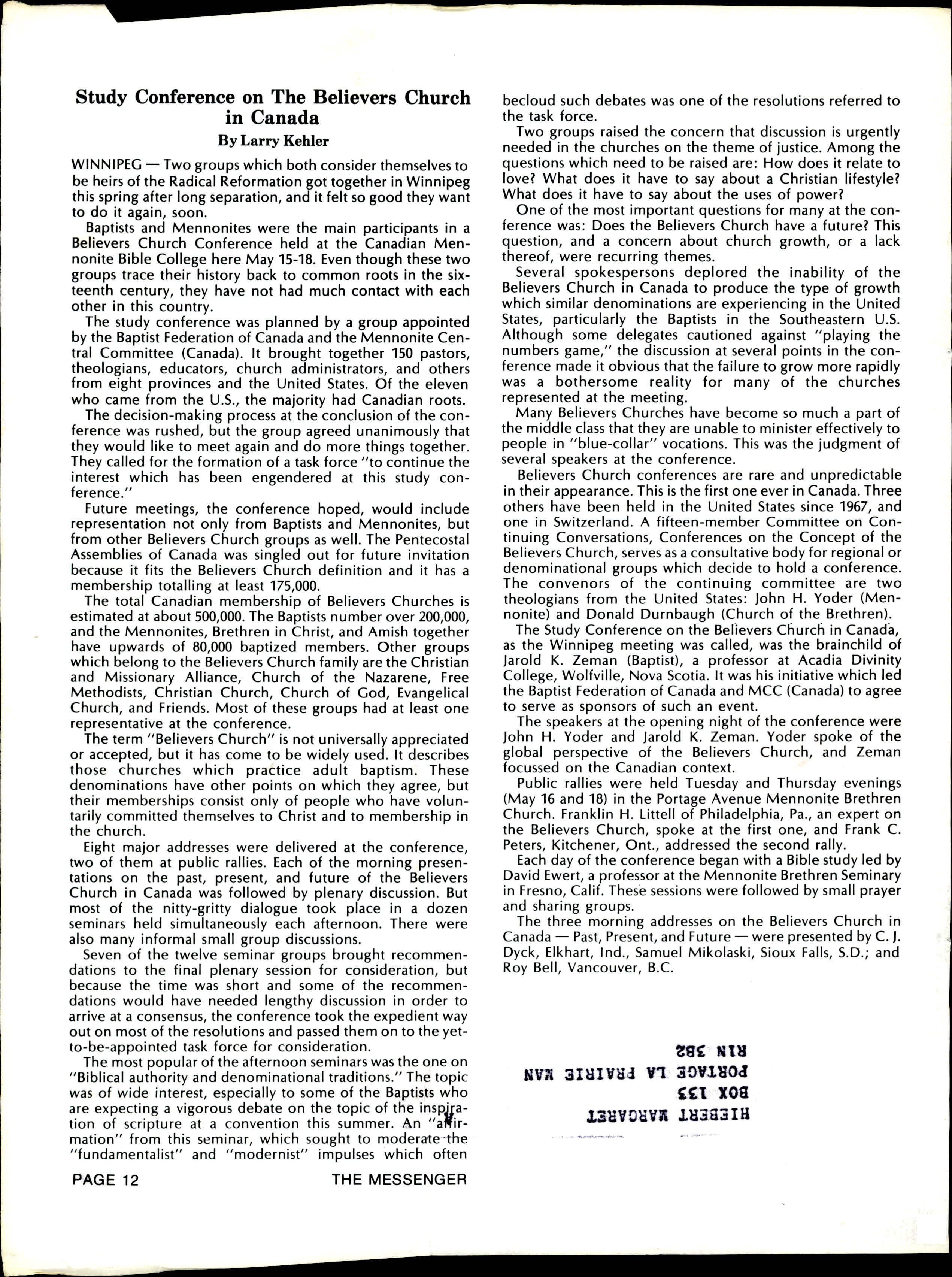 Study Conference on The Believers Church in Canada

By Larry Kehler

WINNIPEG — Two groups which both consider themselves to be heirs of the Radical Reformation got together in Winnipeg this spring after long separation, and it felt so good they want to do it again, soon.

Baptists and Mennonites were the main participants in a Believers Church Conference held at the Canadian Mennonite Bible College here May 15-18. Even though these two groups trace their history back to common roots in the sixteenth century, they have not had much contact with each other in this country.

The study conference was planned by a group appointed by the Baptist Federation of Canada and the Mennonite Central Committee (Canada). It brought together 150 pastors, theologians, educators, church administrators, and others from eight provinces and the United States. Of the eleven who came from the U.S., the majority had Canadian roots.

The decision-making process at the conclusion of the conference was rushed, but the group agreed unanimously that they would like to meet again and do more things together. They called for the formation of a task force "to continue the interest which has been engendered at this study conference."

Future meetings, the conference hoped, would include representation not only from Baptists and Mennonites, but from other Believers Church groups as well. The Pentecostal Assemblies of Canada was singled out for future invitation because it fits the Believers Church definition and it has a membership totalling at least 175,000.

The total Canadian membership of Believers Churches is estimated at about 500,000. The Baptists number over 200,000, and the Mennonites, Brethren in Christ, and Amish together have upwards of 80,000 baptized members. Other groups which belong to the Believers Church family are the Christian and Missionary Alliance, Church of the Nazarene, Free Methodists, Christian Church, Church of God, Evangelical Church, and Friends. Most of these groups had at least one representative at the conference.

The term "Believers Church" is not universally appreciated or accepted, but it has come to be widely used. It describes those churches which practice adult baptism. These denominations have other points on which they agree, but their memberships consist only of people who have voluntarily committed themselves to Christ and to membership in the church.

Eight major addresses were delivered at the conference, two of them at public rallies. Each of the morning presentations on the past, present, and future of the Believers Church in Canada was followed by plenary discussion. But most of the nitty-gritty dialogue took place in a dozen seminars held simultaneously each afternoon. There were also many informal small group discussions.

Seven of the twelve seminar groups brought recommendations to the final plenary session for consideration, but because the time was short and some of the recommendations would have needed lengthy discussion in order to arrive at a consensus, the conference took the expedient way out on most of the resolutions and passed them on to the yet-to-be-appointed task force for consideration.

The most popular of the afternoon seminars was the one on "Biblical authority and denominational traditions." The topic was of wide interest, especially to some of the Baptists who are expecting a vigorous debate on the topic of the inspiration of scripture at a convention this summer. An "affirmation" from this seminar, which sought to moderate the "fundamentalist" and "modernist" impulses which often becloud such debates was one of the resolutions referred to the task force.

Two groups raised the concern that discussion is urgently needed in the churches on the theme of justice. Among the questions which need to be raised are: How does it relate to love? What does it have to say about a Christian lifestyle? What does it have to say about the uses of power?

One of the most important questions for many at the conference was: Does the Believers Church have a future? This question, and a concern about church growth, or a lack thereof, were recurring themes.

Several spokespersons deplored the inability of the Believers Church in Canada to produce the type of growth which similar denominations are experiencing in the United States, particularly the Baptists in the Southeastern U.S. Although some delegates cautioned against "playing the numbers game," the discussion at several points in the conference made it obvious that the failure to grow more rapidly was a bothersome reality for many of the churches represented at the meeting.

Many Believers Churches have become so much a part of the middle class that they are unable to minister effectively to people in "blue-collar" vocations. This was the judgment of several speakers at the conference.

Believers Church conferences are rare and unpredictable in their appearance. This is the first one ever in Canada. Three others have been held in the United States since 1967, and one in Switzerland. A fifteen-member Committee on Continuing Conversations, Conferences on the Concept of the Believers Church, serves as a consultative body for regional or denominational groups which decide to hold a conference. The convenors of the continuing committee are two theologians from the United States: John H. Yoder (Mennonite) and Donald Durnbaugh (Church of the Brethren).

The Study Conference on the Believers Church in Canada, as the Winnipeg meeting was called, was the brainchild of Jarold K. Zeman (Baptist), a professor at Acadia Divinity College, Wolfville, Nova Scotia. It was his initiative which led the Baptist Federation of Canada and MCC (Canada) to agree to serve as sponsors of such an event.

The speakers at the opening night of the conference were John H. Yoder and Jarold K. Zeman. Yoder spoke of the global perspective of the Believers Church, and Zeman focussed on the Canadian context.

Public rallies were held Tuesday and Thursday evenings (May 16 and 18) in the Portage Avenue Mennonite Brethren Church. Franklin H. Littell of Philadelphia, Pa., an expert on the Believers Church, spoke at the first one, and Frank C. Peters, Kitchener, Ont., addressed the second rally.

Each day of the conference began with a Bible study led by David Ewert, a professor at the Mennonite Brethren Seminary in Fresno, Calif. These sessions were followed by small prayer and sharing groups.

The three morning addresses on the Believers Church in Canada — Past, Present, and Future — were presented by C. J. Dyck, Elkhart, Ind., Samuel Mikolaski, Sioux Falls, S.D.; and Roy Bell, Vancouver, B.C.

HIEBERT MARGARET
BOX 133
PORTAGE LA PRAIRIE MAN
R1N 3B2

PAGE 12 THE MESSENGER